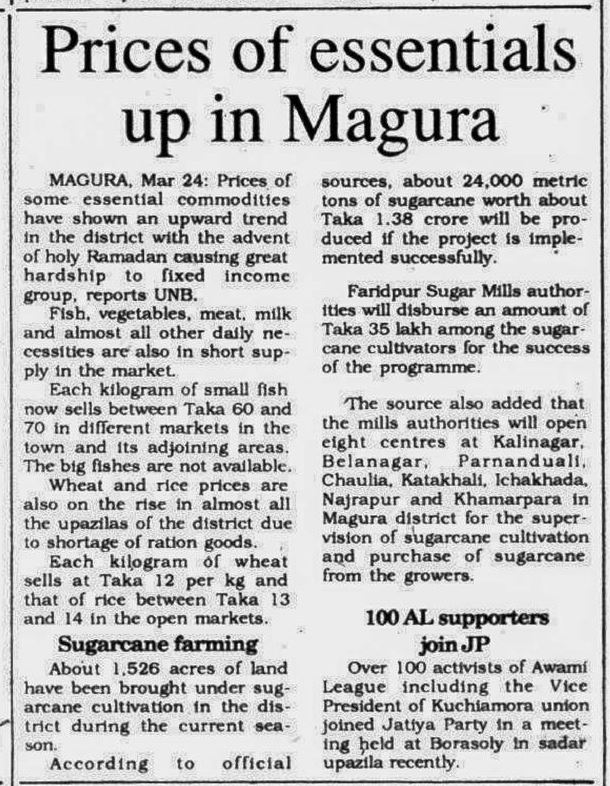 Prices of essentials up in Magura

MAGURA, Mar 24: Prices of some essential commodities have shown an upward trend in the district with the advent of holy Ramadan causing great hardship to fixed income group, reports UNB.

Fish, vegetables, meat, milk and almost all other daily necessities are also in short supply in the market.

Each kilogram of small fish now sells between Taka 60 and 70 in different markets in the town and its adjoining areas. The big fishes are not available.

Wheat and rice prices are also on the rise in almost all the upazilas of the district due to shortage of ration goods.

Each kilogram of wheat sells at Taka 12 per kg and that of rice between Taka 13 and 14 in the open markets.

Sugarcane farming

About 1,526 acres of land have been brought under sugarcane cultivation in the district during the current season.

According to official sources, about 24,000 metric tons of sugarcane worth about Taka 1.38 crore will be produced if the project is implemented successfully.

Faridpur Sugar Mills authorities will disburse an amount of Taka 35 lakh among the sugarcane cultivators for the success of the programme.

The source also added that the mills authorities will open eight centres at Kalinagar, Belanagar, Parnanduali, Chaulia, Katakhali, Ichakhada, Najrapur and Khamarpara in Magura district for the supervision of sugarcane cultivation and purchase of sugarcane from the growers.

100 AL supporters join JP

Over 100 activists of Awami League including the Vice President of Kuchiamora union joined Jatiya Party in a meeting held at Borasoly in sadar upazila recently.